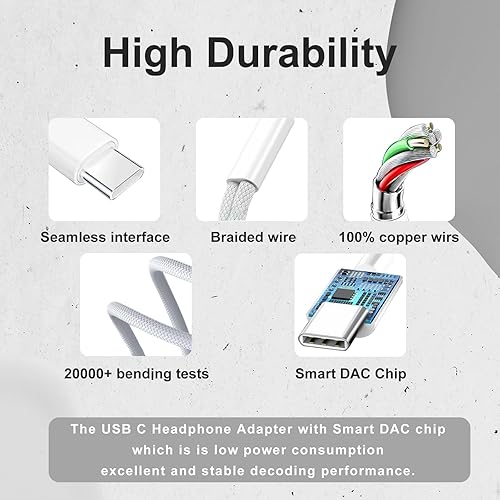 High Durability

Seamless interface

Braided wire

100% copper wirs

20000+ bending tests

Smart DAC Chip

The USB C Headphone Adapter with Smart DAC chip which is is low power consumption excellent and stable decoding performance.